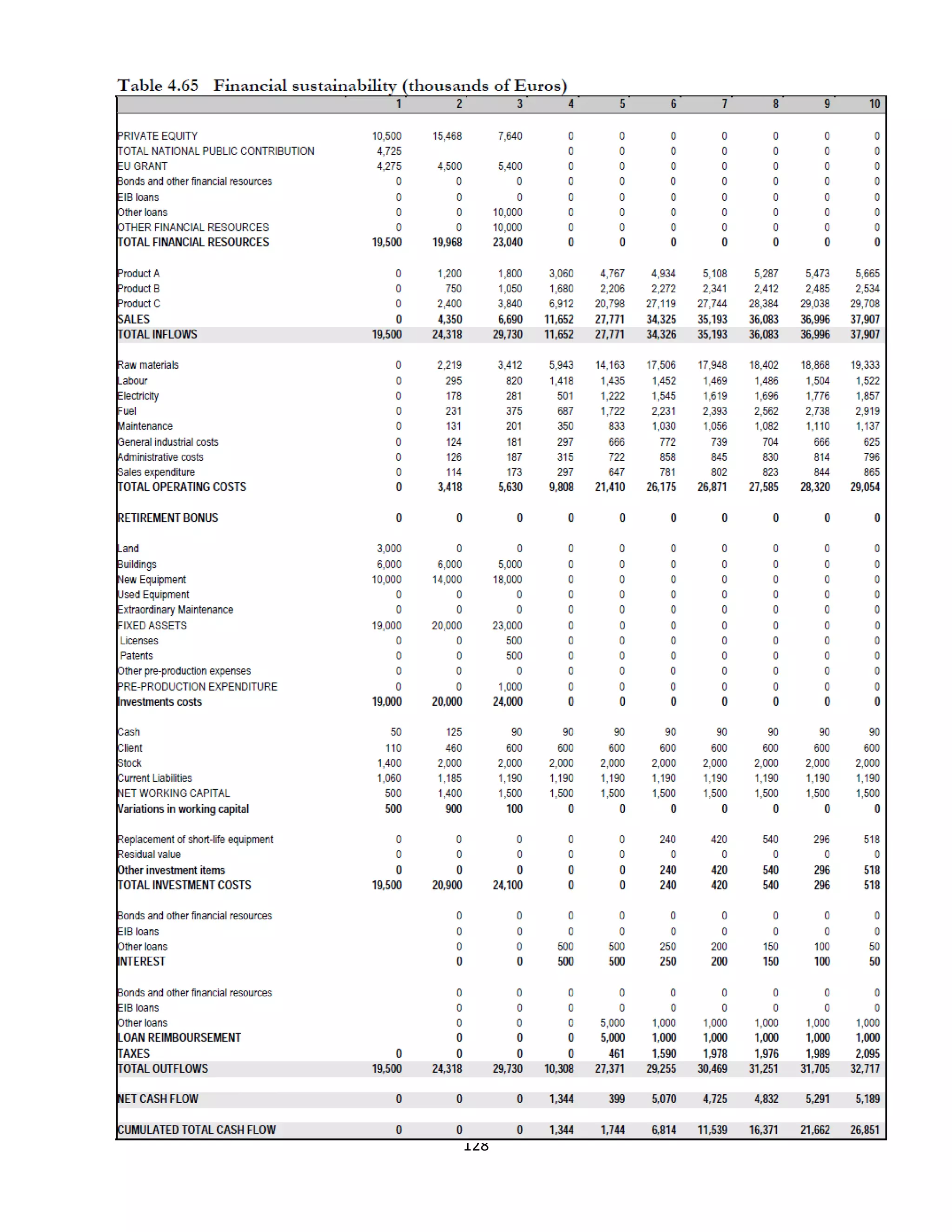 Table 4.65 Financial sustainability (thousands of Euros)

| | 1 | 2 | 3 | 4 | 5 | 6 | 7 | 8 | 9 | 10 |
|---|---|---|---|---|---|---|---|---|---|---|
| PRIVATE EQUITY | 10,500 | 15,468 | 7,640 | 0 | 0 | 0 | 0 | 0 | 0 | 0 |
| TOTAL NATIONAL PUBLIC CONTRIBUTION | 4,725 | | | 0 | 0 | 0 | 0 | 0 | 0 | 0 |
| EU GRANT | 4,275 | 4,500 | 5,400 | 0 | 0 | 0 | 0 | 0 | 0 | 0 |
| Bonds and other financial resources | 0 | 0 | 0 | 0 | 0 | 0 | 0 | 0 | 0 | 0 |
| EIB loans | 0 | 0 | 0 | 0 | 0 | 0 | 0 | 0 | 0 | 0 |
| Other loans | 0 | 0 | 10,000 | 0 | 0 | 0 | 0 | 0 | 0 | 0 |
| OTHER FINANCIAL RESOURCES | 0 | 0 | 10,000 | 0 | 0 | 0 | 0 | 0 | 0 | 0 |
| TOTAL FINANCIAL RESOURCES | 19,500 | 19,968 | 23,040 | 0 | 0 | 0 | 0 | 0 | 0 | 0 |
| Product A | 0 | 1,200 | 1,800 | 3,060 | 4,767 | 4,934 | 5,108 | 5,287 | 5,473 | 5,665 |
| Product B | 0 | 750 | 1,050 | 1,680 | 2,206 | 2,272 | 2,341 | 2,412 | 2,485 | 2,534 |
| Product C | 0 | 2,400 | 3,840 | 6,912 | 20,798 | 27,119 | 27,744 | 28,384 | 29,038 | 29,708 |
| SALES | 0 | 4,350 | 6,690 | 11,652 | 27,771 | 34,325 | 35,193 | 36,083 | 36,996 | 37,907 |
| TOTAL INFLOWS | 19,500 | 24,318 | 29,730 | 11,652 | 27,771 | 34,326 | 35,193 | 36,083 | 36,996 | 37,907 |
| Raw materials | 0 | 2,219 | 3,412 | 5,943 | 14,163 | 17,506 | 17,948 | 18,402 | 18,868 | 19,333 |
| Labour | 0 | 295 | 820 | 1,418 | 1,435 | 1,452 | 1,469 | 1,486 | 1,504 | 1,522 |
| Electricity | 0 | 178 | 281 | 501 | 1,222 | 1,545 | 1,619 | 1,696 | 1,776 | 1,857 |
| Fuel | 0 | 231 | 375 | 687 | 1,722 | 2,231 | 2,393 | 2,562 | 2,738 | 2,919 |
| Maintenance | 0 | 131 | 201 | 350 | 833 | 1,030 | 1,056 | 1,082 | 1,110 | 1,137 |
| General industrial costs | 0 | 124 | 181 | 297 | 666 | 772 | 739 | 704 | 666 | 625 |
| Administrative costs | 0 | 126 | 187 | 315 | 722 | 858 | 845 | 830 | 814 | 796 |
| Sales expenditure | 0 | 114 | 173 | 297 | 647 | 781 | 802 | 823 | 844 | 865 |
| TOTAL OPERATING COSTS | 0 | 3,418 | 5,630 | 9,808 | 21,410 | 26,175 | 26,871 | 27,585 | 28,320 | 29,054 |
| RETIREMENT BONUS | 0 | 0 | 0 | 0 | 0 | 0 | 0 | 0 | 0 | 0 |
| Land | 3,000 | 0 | 0 | 0 | 0 | 0 | 0 | 0 | 0 | 0 |
| Buildings | 6,000 | 6,000 | 5,000 | 0 | 0 | 0 | 0 | 0 | 0 | 0 |
| New Equipment | 10,000 | 14,000 | 18,000 | 0 | 0 | 0 | 0 | 0 | 0 | 0 |
| Used Equipment | 0 | 0 | 0 | 0 | 0 | 0 | 0 | 0 | 0 | 0 |
| Extraordinary Maintenance | 0 | 0 | 0 | 0 | 0 | 0 | 0 | 0 | 0 | 0 |
| FIXED ASSETS | 19,000 | 20,000 | 23,000 | 0 | 0 | 0 | 0 | 0 | 0 | 0 |
| Licenses | 0 | 0 | 500 | 0 | 0 | 0 | 0 | 0 | 0 | 0 |
| Patents | 0 | 0 | 500 | 0 | 0 | 0 | 0 | 0 | 0 | 0 |
| Other pre-production expenses | 0 | 0 | 0 | 0 | 0 | 0 | 0 | 0 | 0 | 0 |
| PRE-PRODUCTION EXPENDITURE | 0 | 0 | 1,000 | 0 | 0 | 0 | 0 | 0 | 0 | 0 |
| Investments costs | 19,000 | 20,000 | 24,000 | 0 | 0 | 0 | 0 | 0 | 0 | 0 |
| Cash | 50 | 125 | 90 | 90 | 90 | 90 | 90 | 90 | 90 | 90 |
| Client | 110 | 460 | 600 | 600 | 600 | 600 | 600 | 600 | 600 | 600 |
| Stock | 1,400 | 2,000 | 2,000 | 2,000 | 2,000 | 2,000 | 2,000 | 2,000 | 2,000 | 2,000 |
| Current Liabilities | 1,060 | 1,185 | 1,190 | 1,190 | 1,190 | 1,190 | 1,190 | 1,190 | 1,190 | 1,190 |
| NET WORKING CAPITAL | 500 | 1,400 | 1,500 | 1,500 | 1,500 | 1,500 | 1,500 | 1,500 | 1,500 | 1,500 |
| Variations in working capital | 500 | 900 | 100 | 0 | 0 | 0 | 0 | 0 | 0 | 0 |
| Replacement of short-life equipment | 0 | 0 | 0 | 0 | 0 | 240 | 420 | 540 | 296 | 518 |
| Residual value | 0 | 0 | 0 | 0 | 0 | 0 | 0 | 0 | 0 | 0 |
| Other investment items | 0 | 0 | 0 | 0 | 0 | 240 | 420 | 540 | 296 | 518 |
| TOTAL INVESTMENT COSTS | 19,500 | 20,900 | 24,100 | 0 | 0 | 240 | 420 | 540 | 296 | 518 |
| Bonds and other financial resources | | 0 | 0 | 0 | 0 | 0 | 0 | 0 | 0 | 0 |
| EIB loans | | 0 | 0 | 0 | 0 | 0 | 0 | 0 | 0 | 0 |
| Other loans | | 0 | 0 | 500 | 500 | 250 | 200 | 150 | 100 | 50 |
| INTEREST | | 0 | 0 | 500 | 500 | 250 | 200 | 150 | 100 | 50 |
| Bonds and other financial resources | | 0 | 0 | 0 | 0 | 0 | 0 | 0 | 0 | 0 |
| EIB loans | | 0 | 0 | 0 | 0 | 0 | 0 | 0 | 0 | 0 |
| Other loans | | 0 | 0 | 0 | 5,000 | 1,000 | 1,000 | 1,000 | 1,000 | 1,000 |
| LOAN REIMBOURSEMENT | | 0 | 0 | 0 | 5,000 | 1,000 | 1,000 | 1,000 | 1,000 | 1,000 |
| TAXES | 0 | 0 | 0 | 0 | 461 | 1,590 | 1,978 | 1,976 | 1,989 | 2,095 |
| TOTAL OUTFLOWS | 19,500 | 24,318 | 29,730 | 10,308 | 27,371 | 29,255 | 30,469 | 31,251 | 31,705 | 32,717 |
| NET CASH FLOW | 0 | 0 | 0 | 1,344 | 399 | 5,070 | 4,725 | 4,832 | 5,291 | 5,189 |
| CUMULATED TOTAL CASH FLOW | 0 | 0 | 0 | 1,344 | 1,744 | 6,814 | 11,539 | 16,371 | 21,662 | 26,851 |

128